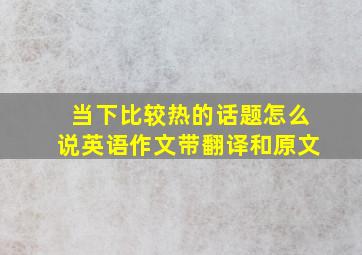 当下比较热的话题怎么说英语作文带翻译和原文